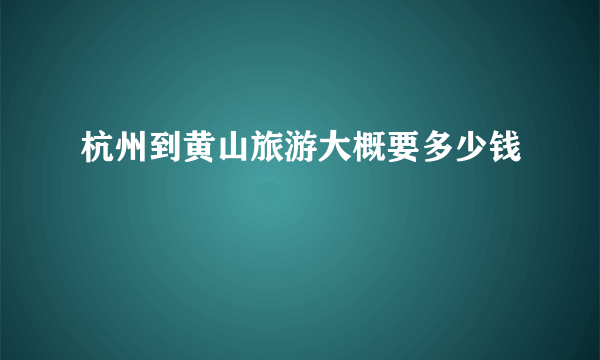 杭州到黄山旅游大概要多少钱